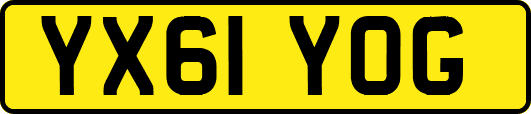 YX61 YOG